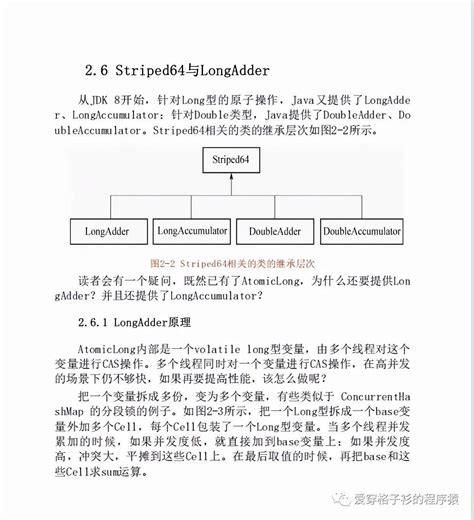 2.6 Striped64与LongAdder

从JDK 8开始，针对Long型的原子操作，Java又提供了LongAdder、LongAccumulator；针对Double类型，Java提供了DoubleAdder、DoubleAccumulator。Striped64相关的类的继承层次如图2-2所示。

Striped64

LongAdder

LongAccumulator

DoubleAdder

DoubleAccumulator

图2-2 Striped64相关的类的继承层次

读者会有一个疑问，既然已有了AtomicLong，为什么还要提供LongAdder？并且还提供了LongAccumulator？

2.6.1 LongAdder原理

AtomicLong内部是一个volatile long型变量，由多个线程对这个变量进行CAS操作。多个线程同时对一个变量进行CAS操作，在高并发的场景下仍不够快，如果再要提高性能，该怎么做呢？

把一个变量拆成多份，变为多个变量，有些类似于 ConcurrentHashMap 的分段锁的例子。如图2-3所示，把一个Long型拆成一个base变量外加多个Cell，每个Cell包装了一个Long型变量。当多个线程并发累加的时候，如果并发度低，就直接加到base变量上；如果并发度高，冲突大，平摊到这些Cell上。在最后取值的时候，再把base和这些Cell求sum运算。

爱穿格子衫的程序猿